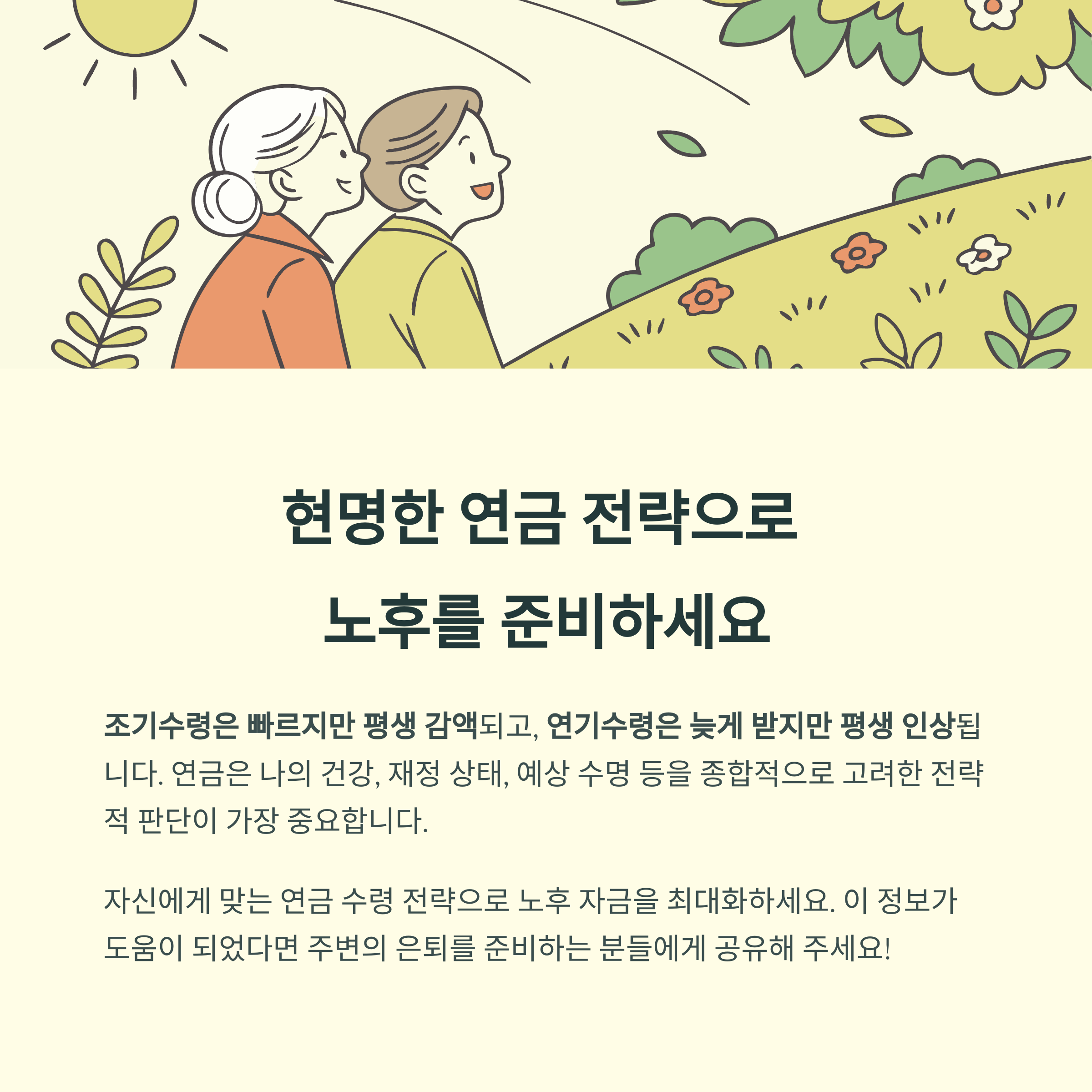 현명한 연금 전략으로
노후를 준비하세요

조기수령은 빠르지만 평생 감액되고, 연기수령은 늦게 받지만 평생 인상됩니다. 연금은 나의 건강, 재정 상태, 예상 수명 등을 종합적으로 고려한 전략적 판단이 가장 중요합니다.

자신에게 맞는 연금 수령 전략으로 노후 자금을 최대화하세요. 이 정보가 도움이 되었다면 주변의 은퇴를 준비하는 분들에게 공유해 주세요!